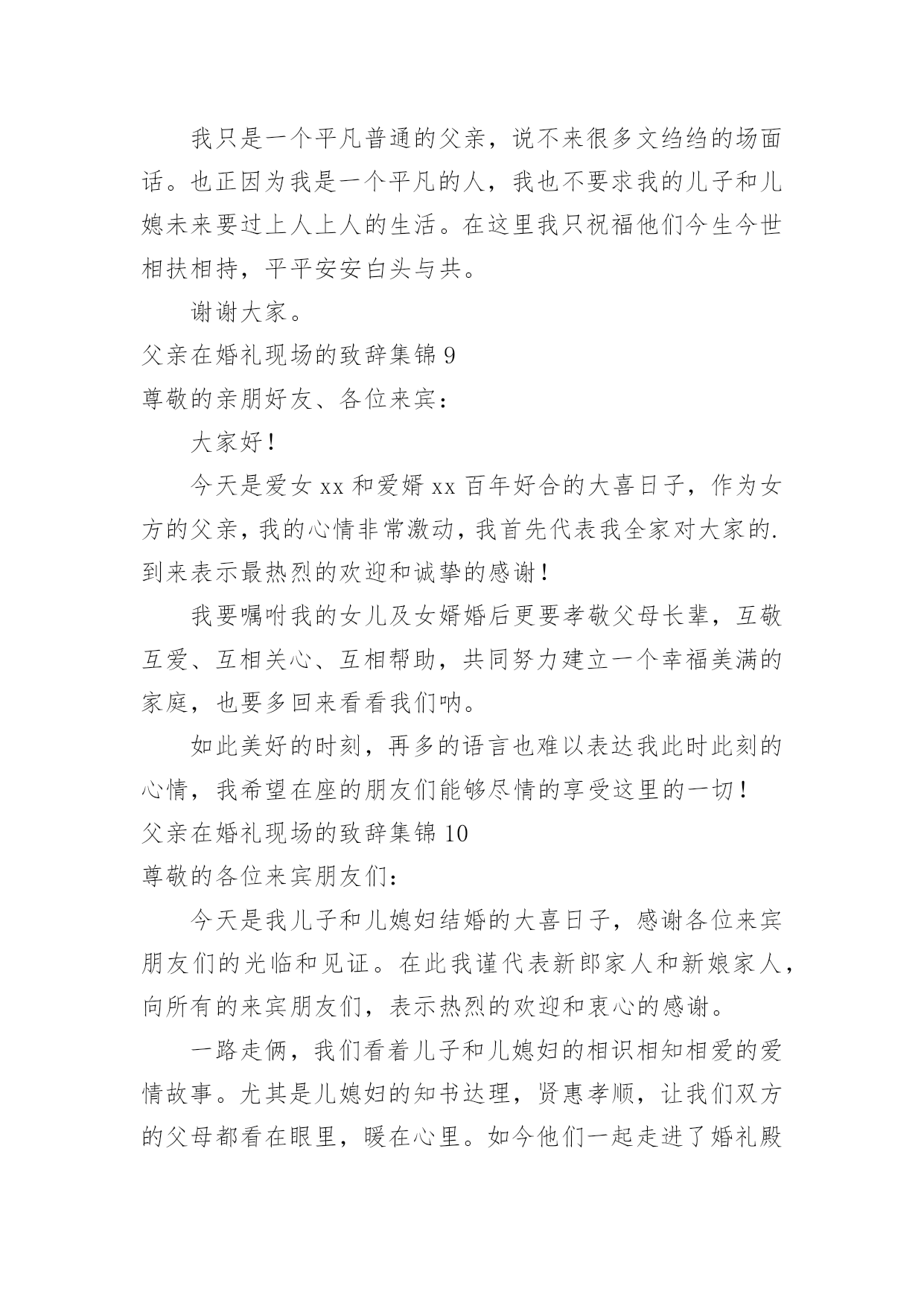 我只是一个平凡普通的父亲，说不来很多文绉绉的场面话。也正因为我是一个平凡的人，我也不要求我的儿子和儿媳未来要过上人上人的生活。在这里我只祝福他们今生今世相扶相持，平平安安白头与共。

谢谢大家。

父亲在婚礼现场的致辞集锦 9

尊敬的亲朋好友、各位来宾：

大家好！

今天是爱女 xx 和爱婿 xx 百年好合的大喜日子，作为女方的父亲，我的心情非常激动，我首先代表我全家对大家的.到来表示最热烈的欢迎和诚挚的感谢！

我要嘱咐我的女儿及女婿婚后更要孝敬父母长辈，互敬互爱、互相关心、互相帮助，共同努力建立一个幸福美满的家庭，也要多回来看看我们呐。

如此美好的时刻，再多的语言也难以表达我此时此刻的心情，我希望在座的朋友们能够尽情的享受这里的一切！

父亲在婚礼现场的致辞集锦 10

尊敬的各位来宾朋友们：

今天是我儿子和儿媳妇结婚的大喜日子，感谢各位来宾朋友们的光临和见证。在此我谨代表新郎家人和新娘家人，向所有的来宾朋友们，表示热烈的欢迎和衷心的感谢。

一路走俩，我们看着儿子和儿媳妇的相识相知相爱的爱情故事。尤其是儿媳妇的知书达理，贤惠孝顺，让我们双方的父母都看在眼里，暖在心里。如今他们一起走进了婚礼殿